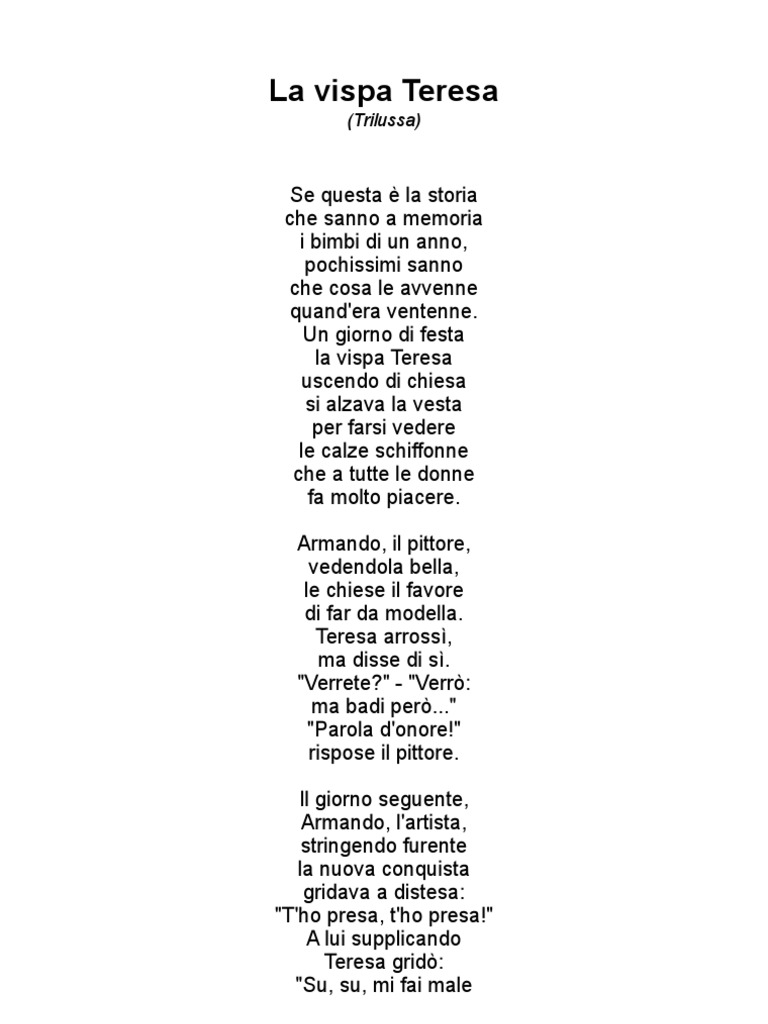 La vispa Teresa
(Trilussa)

Se questa è la storia
che sanno a memoria
i bimbi di un anno,
pochissimi sanno
che cosa le avvenne
quand'era ventenne.
Un giorno di festa
la vispa Teresa
uscendo di chiesa
si alzava la vesta
per farsi vedere
le calze schiffonne
che a tutte le donne
fa molto piacere.

Armando, il pittore,
vedendola bella,
le chiese il favore
di far da modella.
Teresa arrossì,
ma disse di sì.
"Verrete?" - "Verrò:
ma badi però..."
"Parola d'onore!"
rispose il pittore.

Il giorno seguente,
Armando, l'artista,
stringendo furente
la nuova conquista
gridava a distesa:
"T'ho presa, t'ho presa!"
A lui supplicando
Teresa gridò:
"Su, su, mi fai male